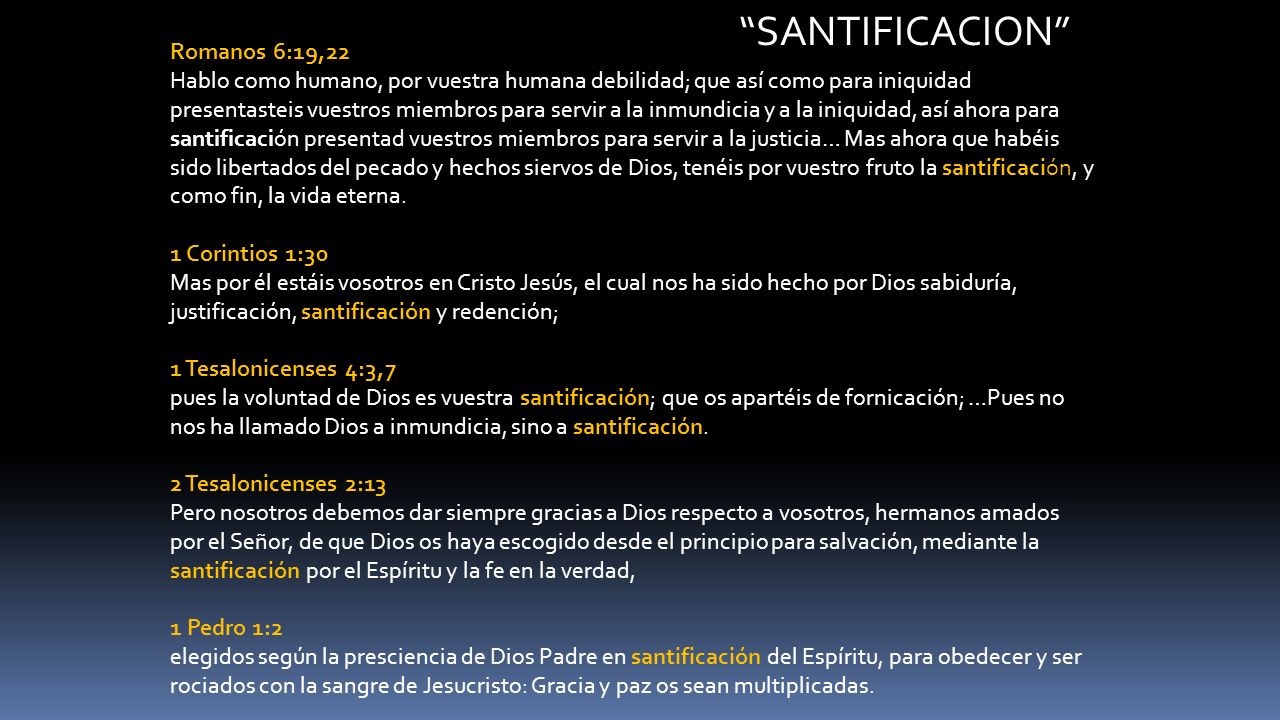 “SANTIFICACION”

Romanos 6:19,22
Hablo como humano, por vuestra humana debilidad; que así como para iniquidad presentasteis vuestros miembros para servir a la inmundicia y a la iniquidad, así ahora para santificación presentad vuestros miembros para servir a la justicia… Mas ahora que habéis sido libertados del pecado y hechos siervos de Dios, tenéis por vuestro fruto la santificación, y como fin, la vida eterna.

1 Corintios 1:30
Mas por él estáis vosotros en Cristo Jesús, el cual nos ha sido hecho por Dios sabiduría, justificación, santificación y redención;

1 Tesalonicenses 4:3,7
pues la voluntad de Dios es vuestra santificación; que os apartéis de fornicación; …Pues no nos ha llamado Dios a inmundicia, sino a santificación.

2 Tesalonicenses 2:13
Pero nosotros debemos dar siempre gracias a Dios respecto a vosotros, hermanos amados por el Señor, de que Dios os haya escogido desde el principio para salvación, mediante la santificación por el Espíritu y la fe en la verdad,

1 Pedro 1:2
elegidos según la presciencia de Dios Padre en santificación del Espíritu, para obedecer y ser rociados con la sangre de Jesucristo: Gracia y paz os sean multiplicadas.